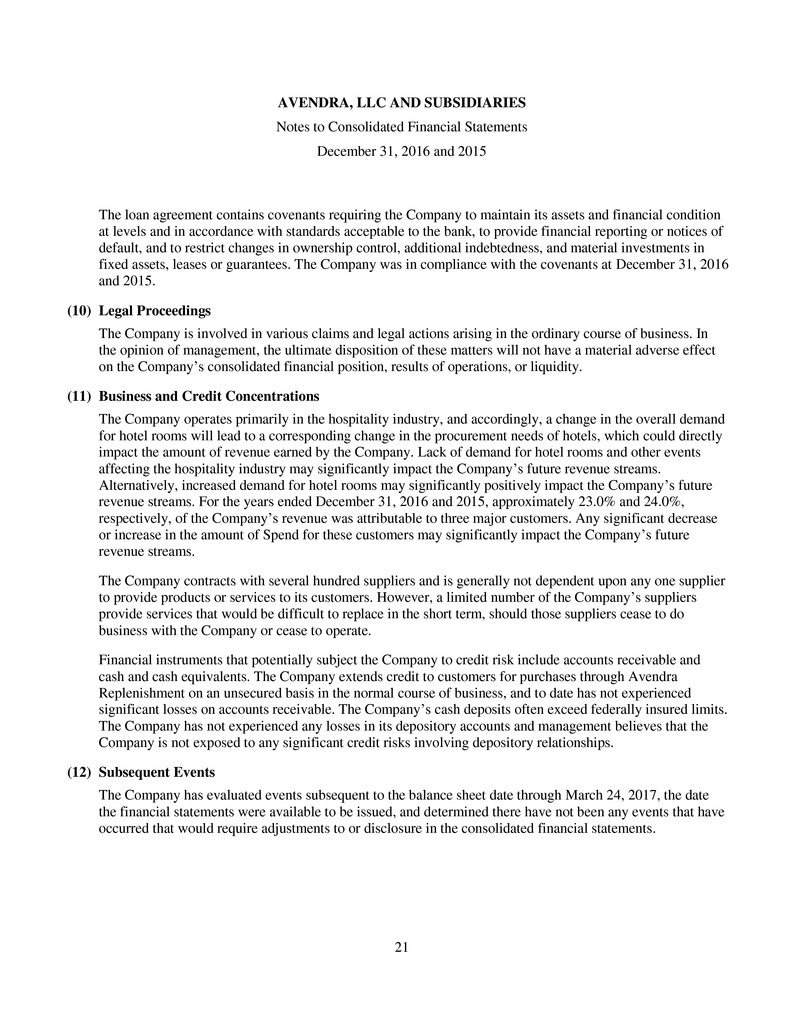 AVENDRA, LLC AND SUBSIDIARIES

Notes to Consolidated Financial Statements

December 31, 2016 and 2015

The loan agreement contains covenants requiring the Company to maintain its assets and financial condition at levels and in accordance with standards acceptable to the bank, to provide financial reporting or notices of default, and to restrict changes in ownership control, additional indebtedness, and material investments in fixed assets, leases or guarantees. The Company was in compliance with the covenants at December 31, 2016 and 2015.

(10) Legal Proceedings

The Company is involved in various claims and legal actions arising in the ordinary course of business. In the opinion of management, the ultimate disposition of these matters will not have a material adverse effect on the Company's consolidated financial position, results of operations, or liquidity.

(11) Business and Credit Concentrations

The Company operates primarily in the hospitality industry, and accordingly, a change in the overall demand for hotel rooms will lead to a corresponding change in the procurement needs of hotels, which could directly impact the amount of revenue earned by the Company. Lack of demand for hotel rooms and other events affecting the hospitality industry may significantly impact the Company's future revenue streams. Alternatively, increased demand for hotel rooms may significantly positively impact the Company's future revenue streams. For the years ended December 31, 2016 and 2015, approximately 23.0% and 24.0%, respectively, of the Company's revenue was attributable to three major customers. Any significant decrease or increase in the amount of Spend for these customers may significantly impact the Company's future revenue streams.

The Company contracts with several hundred suppliers and is generally not dependent upon any one supplier to provide products or services to its customers. However, a limited number of the Company's suppliers provide services that would be difficult to replace in the short term, should those suppliers cease to do business with the Company or cease to operate.

Financial instruments that potentially subject the Company to credit risk include accounts receivable and cash and cash equivalents. The Company extends credit to customers for purchases through Avendra Replenishment on an unsecured basis in the normal course of business, and to date has not experienced significant losses on accounts receivable. The Company's cash deposits often exceed federally insured limits. The Company has not experienced any losses in its depository accounts and management believes that the Company is not exposed to any significant credit risks involving depository relationships.

(12) Subsequent Events

The Company has evaluated events subsequent to the balance sheet date through March 24, 2017, the date the financial statements were available to be issued, and determined there have not been any events that have occurred that would require adjustments to or disclosure in the consolidated financial statements.

21